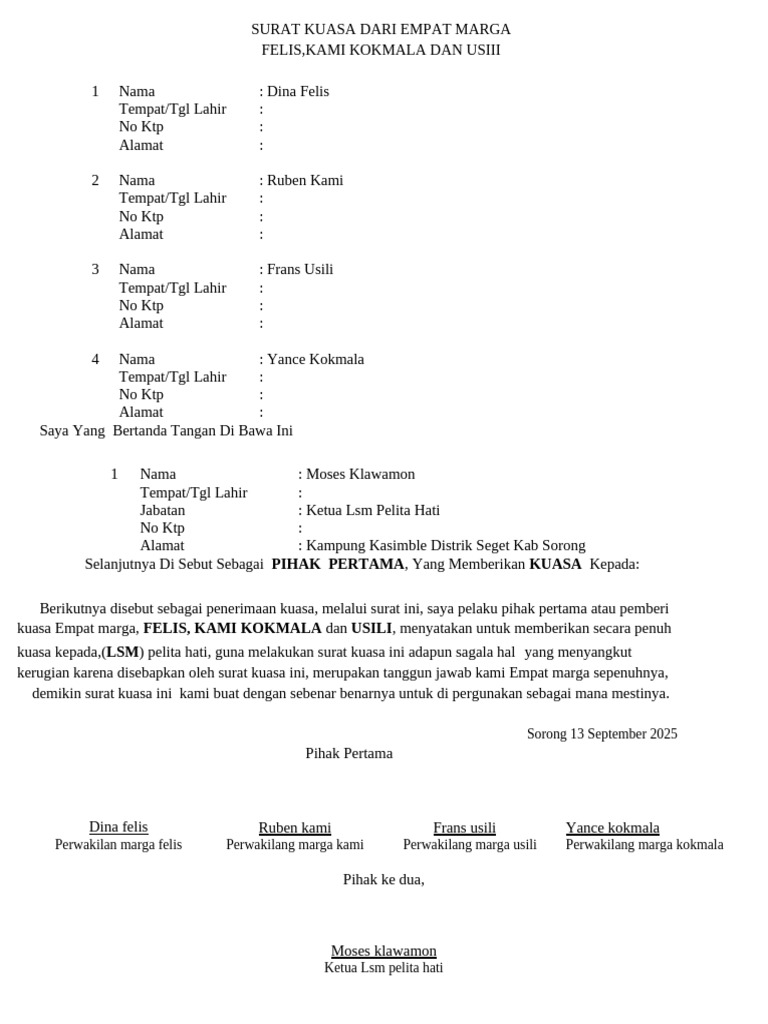 SURAT KUASA DARI EMPAT MARGA
FELIS,KAMI KOKMALA DAN USIII

1 Nama : Dina Felis
Tempat/Tgl Lahir :
No Ktp :
Alamat :

2 Nama : Ruben Kami
Tempat/Tgl Lahir :
No Ktp :
Alamat :

3 Nama : Frans Usili
Tempat/Tgl Lahir :
No Ktp :
Alamat :

4 Nama : Yance Kokmala
Tempat/Tgl Lahir :
No Ktp :
Alamat :

Saya Yang Bertanda Tangan Di Bawa Ini

1 Nama : Moses Klawamon
Tempat/Tgl Lahir :
Jabatan : Ketua Lsm Pelita Hati
No Ktp :
Alamat : Kampung Kasimble Distrik Seget Kab Sorong

Selanjutnya Di Sebut Sebagai PIHAK PERTAMA, Yang Memberikan KUASA Kepada:

Berikutnya disebut sebagai penerimaan kuasa, melalui surat ini, saya pelaku pihak pertama atau pemberi kuasa Empat marga, FELIS, KAMI KOKMALA dan USILI, menyatakan untuk memberikan secara penuh kuasa kepada,(LSM) pelita hati, guna melakukan surat kuasa ini adapun sagala hal yang menyangkut kerugian karena disebapkan oleh surat kuasa ini, merupakan tanggun jawab kami Empat marga sepenuhnya, demikin surat kuasa ini kami buat dengan sebenar benarnya untuk di pergunakan sebagai mana mestinya.

Sorong 13 September 2025

Pihak Pertama

Dina felis
Perwakilan marga felis

Ruben kami
Perwakilang marga kami

Frans usili
Perwakilang marga usili

Yance kokmala
Perwakilang marga kokmala

Pihak ke dua,

Moses klawamon
Ketua Lsm pelita hati